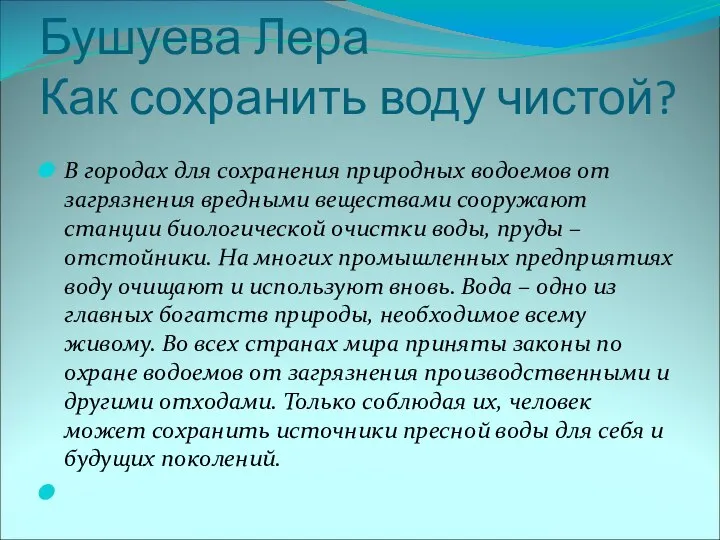 Бушуева Лера
Как сохранить воду чистой?

В городах для сохранения природных водоемов от загрязнения вредными веществами сооружают станции биологической очистки воды, пруды – отстойники. На многих промышленных предприятиях воду очищают и используют вновь. Вода – одно из главных богатств природы, необходимое всему живому. Во всех странах мира приняты законы по охране водоемов от загрязнения производственными и другими отходами. Только соблюдая их, человек может сохранить источники пресной воды для себя и будущих поколений.